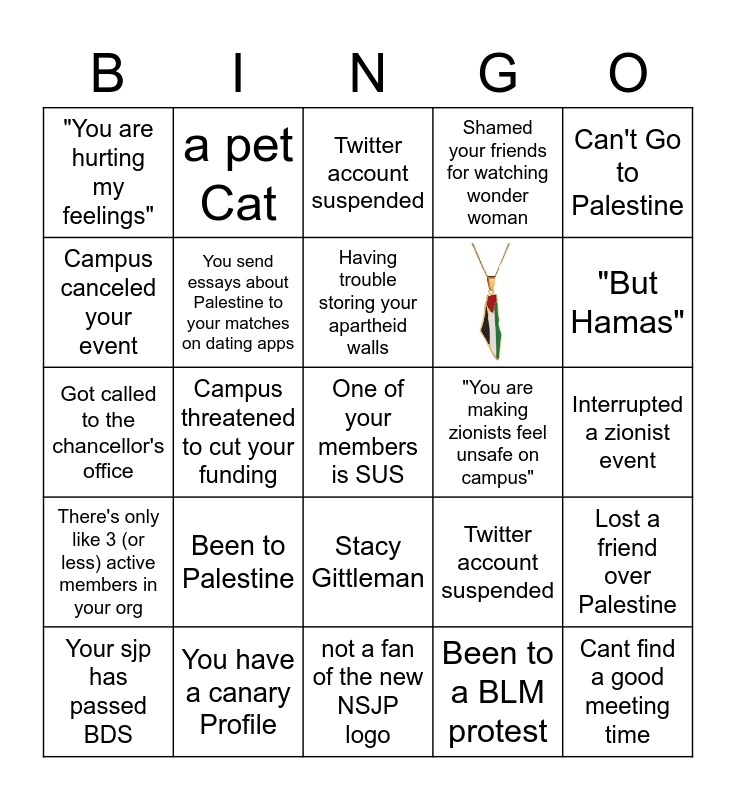 | B | I | N | G | O |
|---|---|---|---|---|
| "You are hurting my feelings" | a pet Cat | Twitter account suspended | Shamed your friends for watching wonder woman | Can't Go to Palestine |
| Campus canceled your event | You send essays about Palestine to your matches on dating apps | Having trouble storing your apartheid walls | | "But Hamas" |
| Got called to the chancellor's office | Campus threatened to cut your funding | One of your members is SUS | "You are making zionists feel unsafe on campus" | Interrupted a zionist event |
| There's only like 3 (or less) active members in your org | Been to Palestine | Stacy Gittleman | Twitter account suspended | Lost a friend over Palestine |
| Your sjp has passed BDS | You have a canary Profile | not a fan of the new NSJP logo | Been to a BLM protest | Cant find a good meeting time |